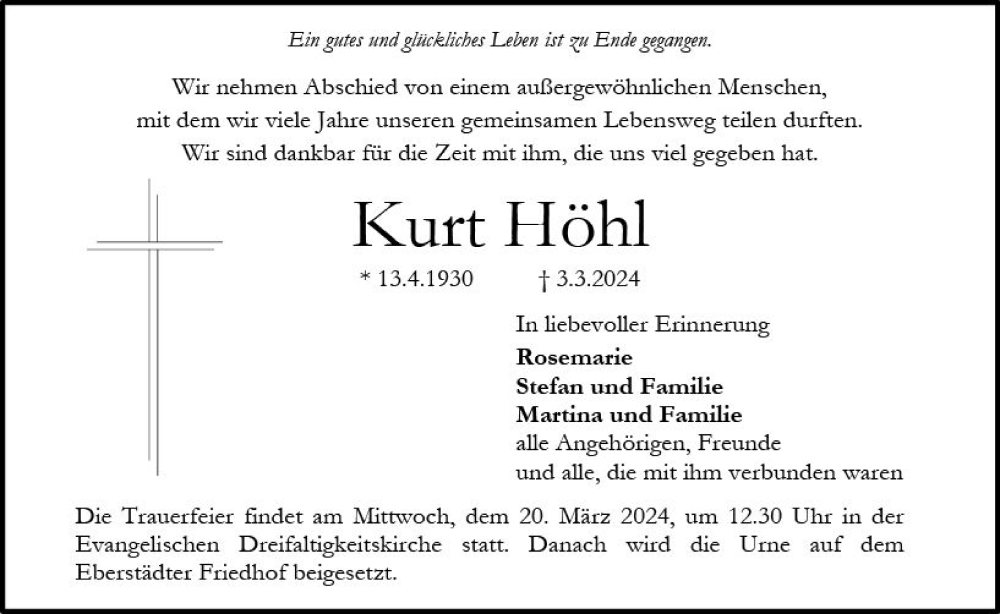 Ein gutes und glückliches Leben ist zu Ende gegangen.

Wir nehmen Abschied von einem außergewöhnlichen Menschen, mit dem wir viele Jahre unseren gemeinsamen Lebensweg teilen durften. Wir sind dankbar für die Zeit mit ihm, die uns viel gegeben hat.

Kurt Höhl

* 13.4.1930 † 3.3.2024

In liebevoller Erinnerung
Rosemarie
Stefan und Familie
Martina und Familie
alle Angehörigen, Freunde
und alle, die mit ihm verbunden waren

Die Trauerfeier findet am Mittwoch, dem 20. März 2024, um 12.30 Uhr in der Evangelischen Dreifaltigkeitskirche statt. Danach wird die Urne auf dem Eberstädter Friedhof beigesetzt.